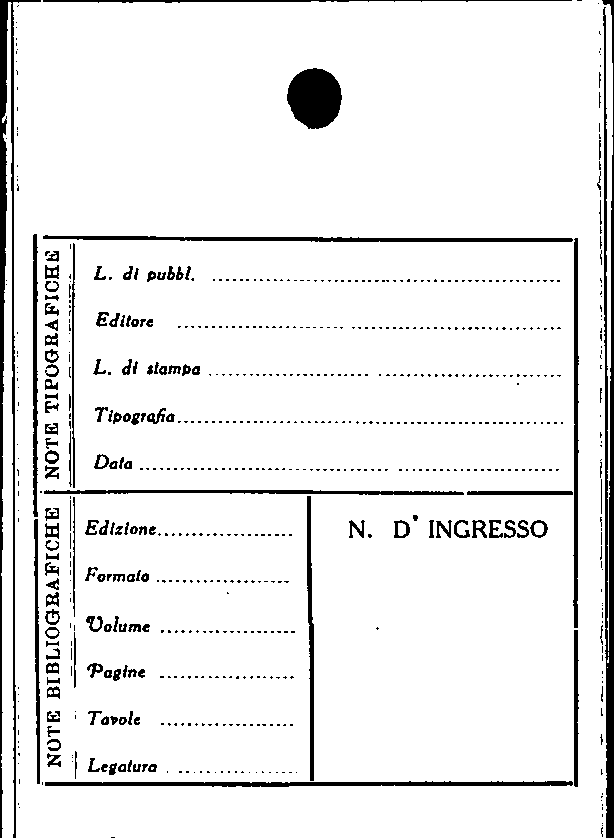 NOTE TIPOGRAFICHE

L. di pubbl. ____

Editore ____

L. di stampa ____

Tipografia ____

Data ____

NOTE BIBLIOGRAFICHE

Edizione ____

Formato ____

Volume ____

Pagine ____

Tavole ____

Legatura ____

N. D' INGRESSO